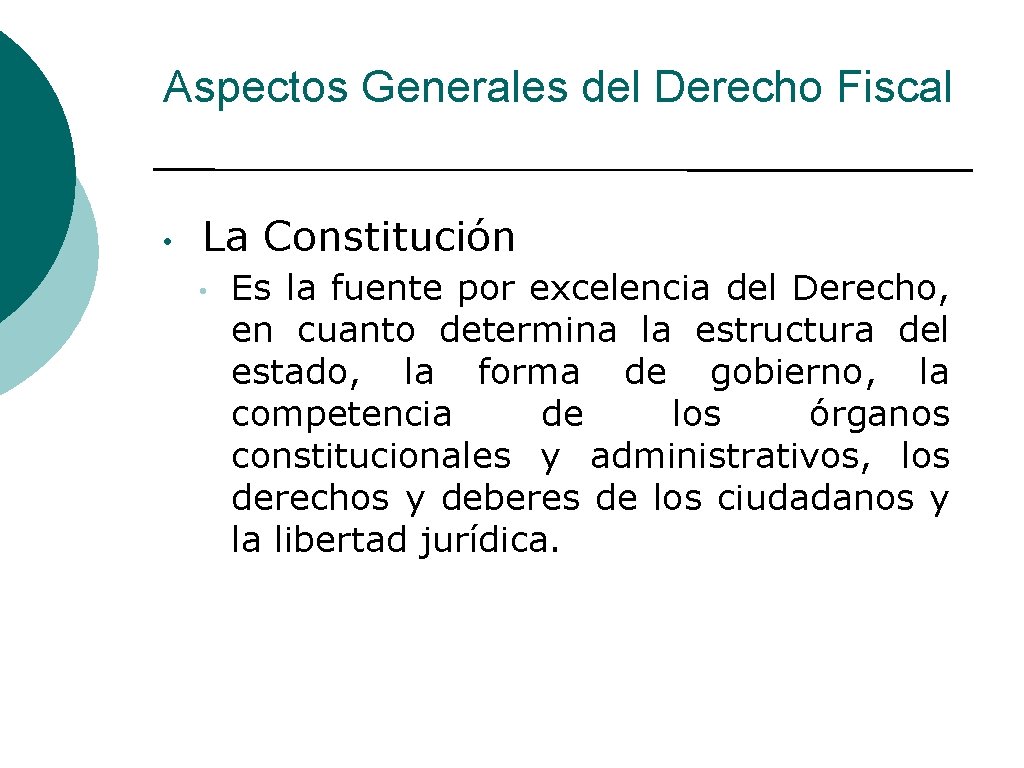 Aspectos Generales del Derecho Fiscal

• La Constitución

• Es la fuente por excelencia del Derecho, en cuanto determina la estructura del estado, la forma de gobierno, la competencia de los órganos constitucionales y administrativos, los derechos y deberes de los ciudadanos y la libertad jurídica.